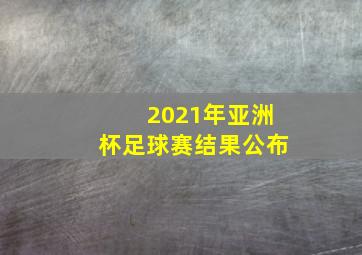 2021年亚洲杯足球赛结果公布